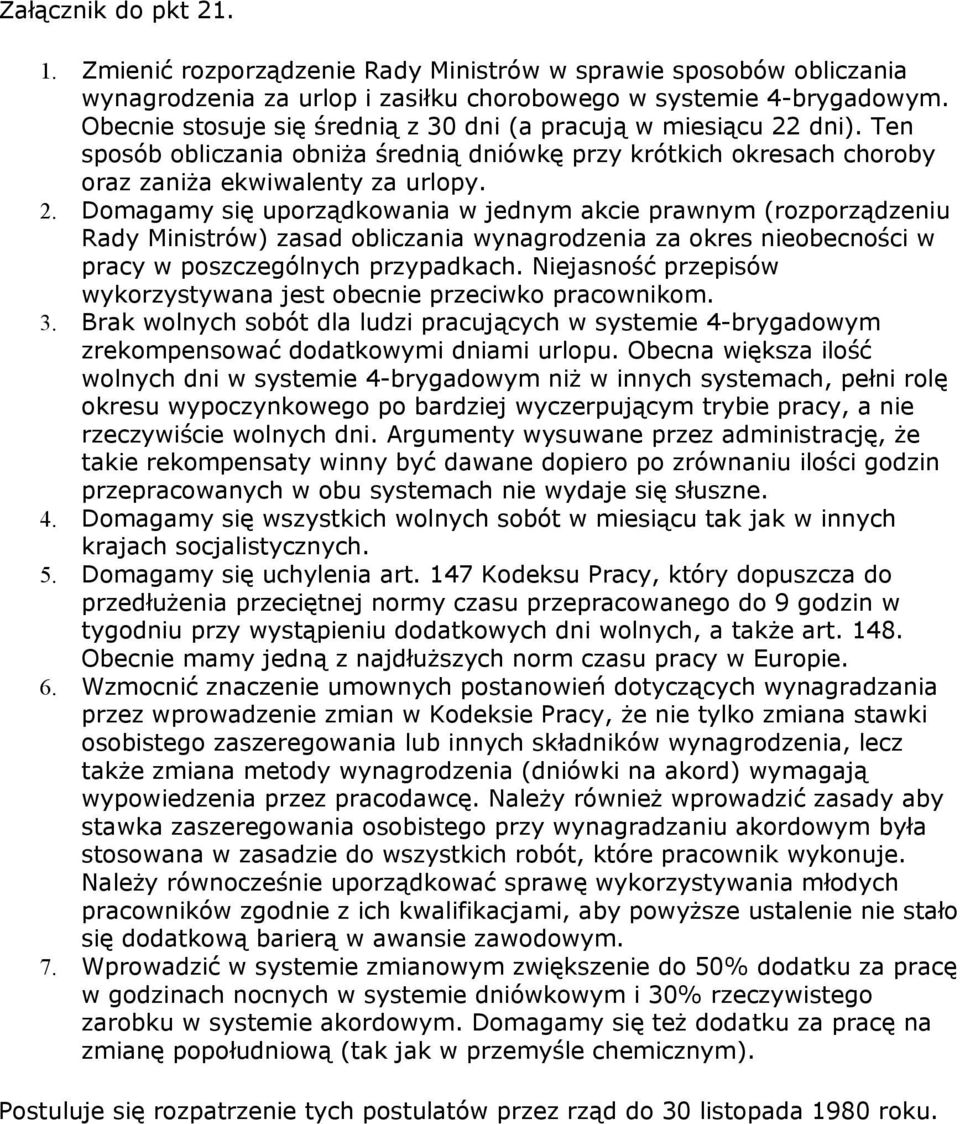 Załącznik do pkt 21.

1. Zmienić rozporządzenie Rady Ministrów w sprawie sposobów obliczania wynagrodzenia za urlop i zasiłku chorobowego w systemie 4-brygadowym. Obecnie stosuje się średnią z 30 dni (a pracują w miesiącu 22 dni). Ten sposób obliczania obniża średnią dniówkę przy krótkich okresach choroby oraz zaniża ekwiwalenty za urlopy.
2. Domagamy się uporządkowania w jednym akcie prawnym (rozporządzeniu Rady Ministrów) zasad obliczania wynagrodzenia za okres nieobecności w pracy w poszczególnych przypadkach. Niejasność przepisów wykorzystywana jest obecnie przeciwko pracownikom.
3. Brak wolnych sobót dla ludzi pracujących w systemie 4-brygadowym zrekompensować dodatkowymi dniami urlopu. Obecna większa ilość wolnych dni w systemie 4-brygadowym niż w innych systemach, pełni rolę okresu wypoczynkowego po bardziej wyczerpującym trybie pracy, a nie rzeczywiście wolnych dni. Argumenty wysuwane przez administrację, że takie rekompensaty winny być dawane dopiero po zrównaniu ilości godzin przepracowanych w obu systemach nie wydaje się słuszne.
4. Domagamy się wszystkich wolnych sobót w miesiącu tak jak w innych krajach socjalistycznych.
5. Domagamy się uchylenia art. 147 Kodeksu Pracy, który dopuszcza do przedłużenia przeciętnej normy czasu przepracowanego do 9 godzin w tygodniu przy wystąpieniu dodatkowych dni wolnych, a także art. 148. Obecnie mamy jedną z najdłuższych norm czasu pracy w Europie.
6. Wzmocnić znaczenie umownych postanowień dotyczących wynagradzania przez wprowadzenie zmian w Kodeksie Pracy, że nie tylko zmiana stawki osobistego zaszeregowania lub innych składników wynagrodzenia, lecz także zmiana metody wynagrodzenia (dniówki na akord) wymagają wypowiedzenia przez pracodawcę. Należy również wprowadzić zasady aby stawka zaszeregowania osobistego przy wynagradzaniu akordowym była stosowana w zasadzie do wszystkich robót, które pracownik wykonuje. Należy równocześnie uporządkować sprawę wykorzystywania młodych pracowników zgodnie z ich kwalifikacjami, aby powyższe ustalenie nie stało się dodatkową barierą w awansie zawodowym.
7. Wprowadzić w systemie zmianowym zwiększenie do 50% dodatku za pracę w godzinach nocnych w systemie dniówkowym i 30% rzeczywistego zarobku w systemie akordowym. Domagamy się też dodatku za pracę na zmianę popołudniową (tak jak w przemyśle chemicznym).

Postuluje się rozpatrzenie tych postulatów przez rząd do 30 listopada 1980 roku.